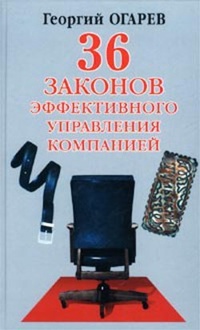 Георгий ОГАРЕВ

36 ЗАКОНОВ ЭФФЕКТИВНОГО УПРАВЛЕНИЯ КОМПАНИЕЙ